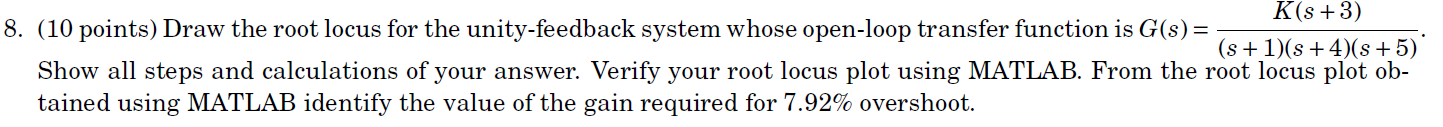 8. (10 points) Draw the root locus for the unity-feedback system whose open-loop transfer function is $G(s) = \frac{K(s+3)}{(s+1)(s+4)(s+5)}$. Show all steps and calculations of your answer. Verify your root locus plot using MATLAB. From the root locus plot obtained using MATLAB identify the value of the gain required for 7.92% overshoot.